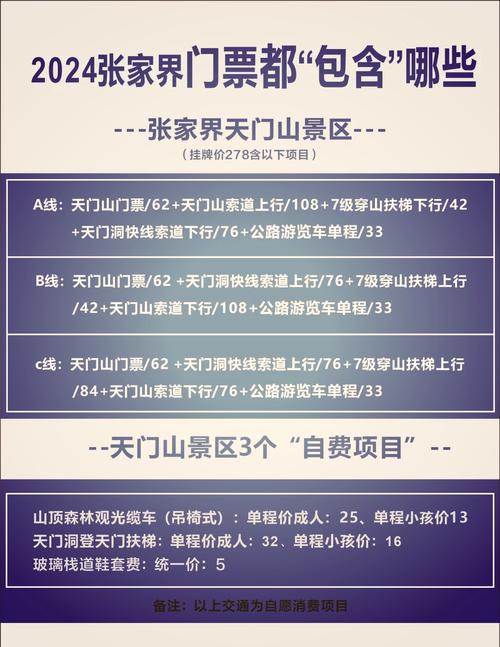 2024张家界门票都“包含”哪些

---张家界天门山景区---
（挂牌价278含以下项目）

A线：天门山门票/62+天门山索道上行/108+7级穿山扶梯下行/42+天门洞快线索道下行/76+公路游览车单程/33

B线：天门山门票/62 +天门洞快线索道上行/76+7级穿山扶梯上行/42+天门山索道下行/108+公路游览车单程/33

c线：天门山门票/62 +天门洞快线索道上行/76+7级穿山扶梯上行/84+天门山索道下行/76+公路游览车单程/33

--天门山景区3个“自费项目”--

山顶森林观光缆车（吊椅式）：单程价成人：25、单程小孩价13
天门洞登天门扶梯：单程价成人：32、单程小孩价：16
玻璃栈道鞋套费：统一价：5

备注：以上交通为自愿消费项目